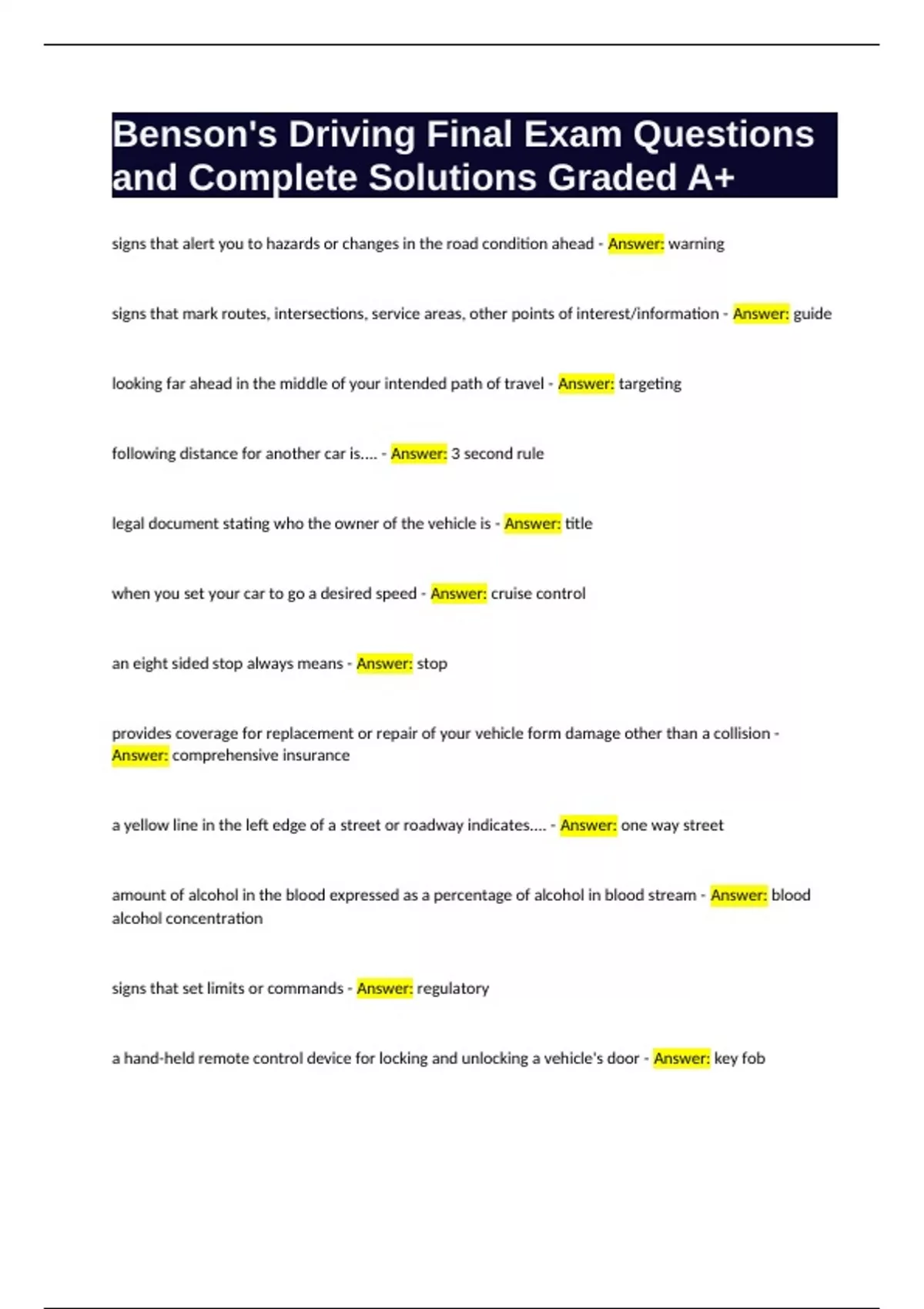 Benson's Driving Final Exam Questions and Complete Solutions Graded A+

signs that alert you to hazards or changes in the road condition ahead - Answer: warning

signs that mark routes, intersections, service areas, other points of interest/information - Answer: guide

looking far ahead in the middle of your intended path of travel - Answer: targeting

following distance for another car is.... - Answer: 3 second rule

legal document stating who the owner of the vehicle is - Answer: title

when you set your car to go a desired speed - Answer: cruise control

an eight sided stop always means - Answer: stop

provides coverage for replacement or repair of your vehicle form damage other than a collision - Answer: comprehensive insurance

a yellow line in the left edge of a street or roadway indicates.... - Answer: one way street

amount of alcohol in the blood expressed as a percentage of alcohol in blood stream - Answer: blood alcohol concentration

signs that set limits or commands - Answer: regulatory

a hand-held remote control device for locking and unlocking a vehicle's door - Answer: key fob